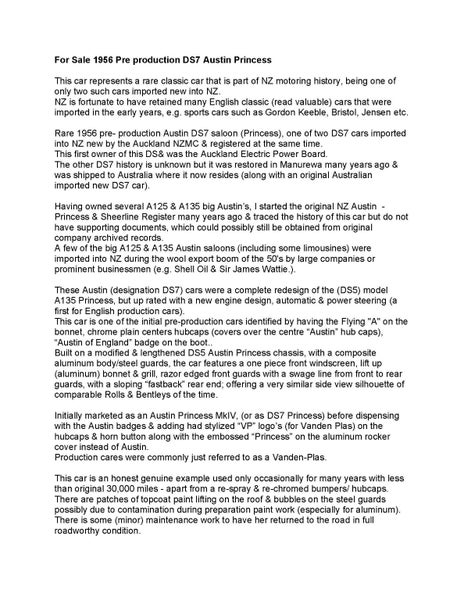 For Sale 1956 Pre production DS7 Austin Princess

This car represents a rare classic car that is part of NZ motoring history, being one of only two such cars imported new into NZ.
NZ is fortunate to have retained many English classic (read valuable) cars that were imported in the early years, e.g. sports cars such as Gordon Keeble, Bristol, Jensen etc.

Rare 1956 pre- production Austin DS7 saloon (Princess), one of two DS7 cars imported into NZ new by the Auckland NZMC & registered at the same time.
This first owner of this DS& was the Auckland Electric Power Board.
The other DS7 history is unknown but it was restored in Manurewa many years ago & was shipped to Australia where it now resides (along with an original Australian imported new DS7 car).

Having owned several A125 & A135 big Austin's, I started the original NZ Austin - Princess & Sheerline Register many years ago & traced the history of this car but do not have supporting documents, which could possibly still be obtained from original company archived records.
A few of the big A125 & A135 Austin saloons (including some limousines) were imported into NZ during the wool export boom of the 50's by large companies or prominent businessmen (e.g. Shell Oil & Sir James Wattie.).

These Austin (designation DS7) cars were a complete redesign of the (DS5) model A135 Princess, but up rated with a new engine design, automatic & power steering (a first for English production cars).
This car is one of the initial pre-production cars identified by having the Flying "A" on the bonnet, chrome plain centers hubcaps (covers over the centre "Austin" hub caps), "Austin of England" badge on the boot..
Built on a modified & lengthened DS5 Austin Princess chassis, with a composite aluminum body/steel guards, the car features a one piece front windscreen, lift up (aluminum) bonnet & grill, razor edged front guards with a swage line from front to rear guards, with a sloping "fastback" rear end; offering a very similar side view silhouette of comparable Rolls & Bentleys of the time.

Initially marketed as an Austin Princess MkIV, (or as DS7 Princess) before dispensing with the Austin badges & adding had stylized "VP" logo's (for Vanden Plas) on the hubcaps & horn button along with the embossed "Princess" on the aluminum rocker cover instead of Austin.
Production cares were commonly just referred to as a Vanden-Plas.

This car is an honest genuine example used only occasionally for many years with less than original 30,000 miles - apart from a re-spray & re-chromed bumpers/ hubcaps. There are patches of topcoat paint lifting on the roof & bubbles on the steel guards possibly due to contamination during preparation paint work (especially for aluminum). There is some (minor) maintenance work to have her returned to the road in full roadworthy condition.